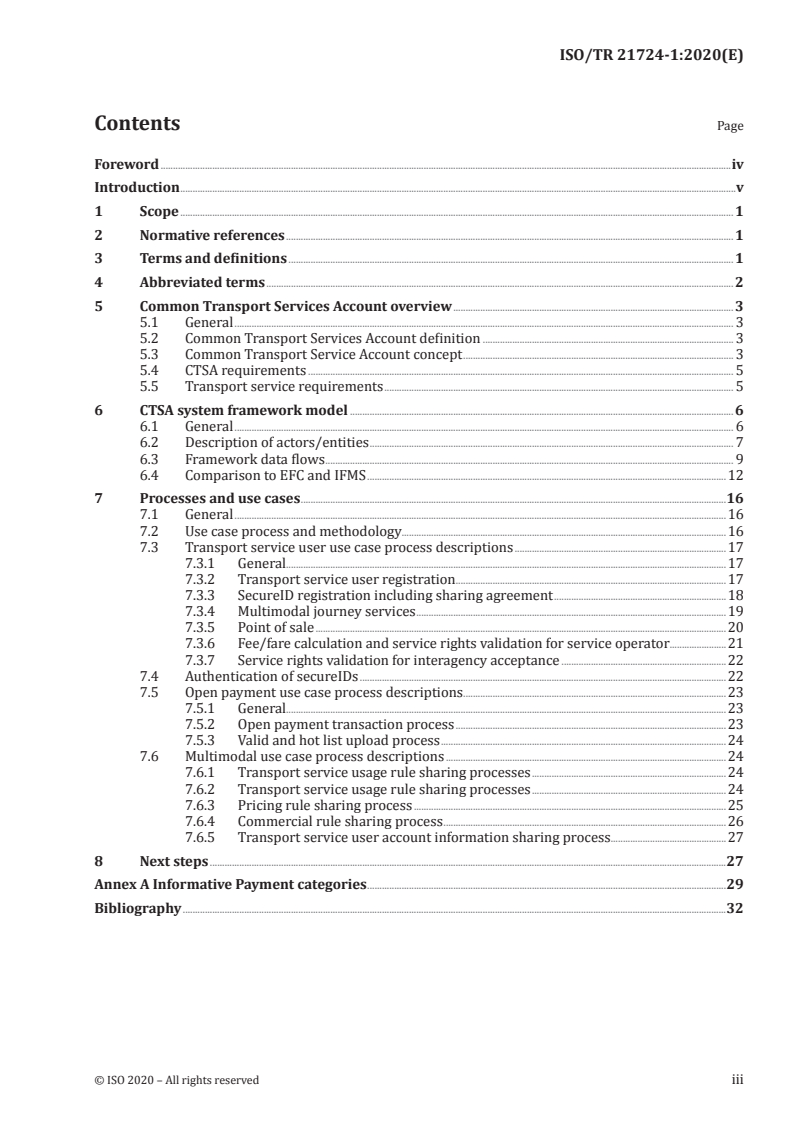 ISO/TR 21724-1:2020(E)

Contents

Page

Foreword iv
Introduction v
1 Scope 1
2 Normative references 1
3 Terms and definitions 1
4 Abbreviated terms 2
5 Common Transport Services Account overview 3
5.1 General 3
5.2 Common Transport Services Account definition 3
5.3 Common Transport Service Account concept 3
5.4 CTSA requirements 5
5.5 Transport service requirements 5
6 CTSA system framework model 6
6.1 General 6
6.2 Description of actors/entities 7
6.3 Framework data flows 9
6.4 Comparison to EFC and IFMS 12
7 Processes and use cases 16
7.1 General 16
7.2 Use case process and methodology 16
7.3 Transport service user use case process descriptions 17
7.3.1 General 17
7.3.2 Transport service user registration 17
7.3.3 SecureID registration including sharing agreement 18
7.3.4 Multimodal journey services 19
7.3.5 Point of sale 20
7.3.6 Fee/fare calculation and service rights validation for service operator 21
7.3.7 Service rights validation for interagency acceptance 22
7.4 Authentication of secureIDs 22
7.5 Open payment use case process descriptions 23
7.5.1 General 23
7.5.2 Open payment transaction process 23
7.5.3 Valid and hot list upload process 24
7.6 Multimodal use case process descriptions 24
7.6.1 Transport service usage rule sharing processes 24
7.6.2 Transport service usage rule sharing processes 24
7.6.3 Pricing rule sharing process 25
7.6.4 Commercial rule sharing process 26
7.6.5 Transport service user account information sharing process 27
8 Next steps 27
Annex A Informative Payment categories 29
Bibliography 32

© ISO 2020 – All rights reserved

iii